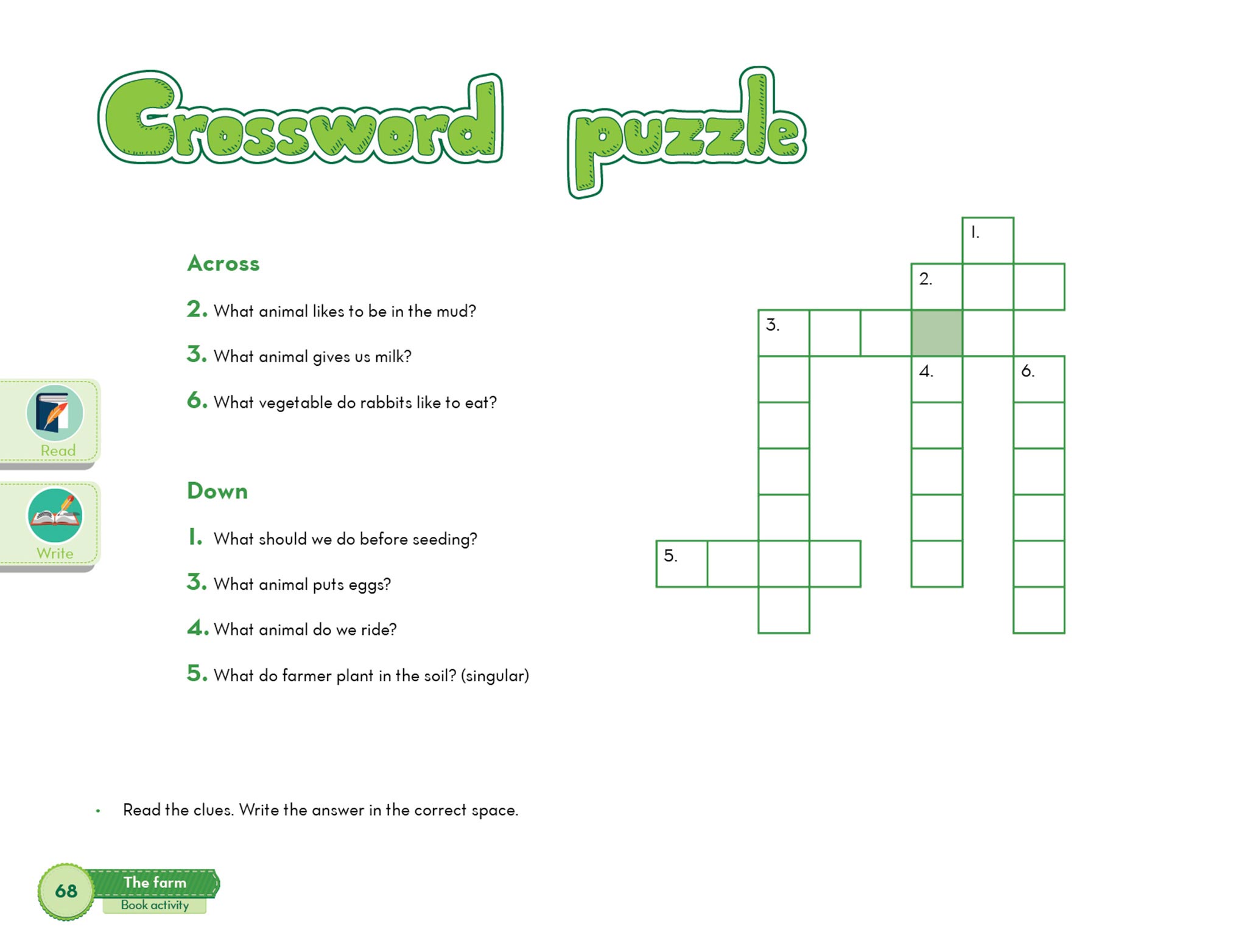 Crossword puzzle

Across

2. What animal likes to be in the mud?

3. What animal gives us milk?

6. What vegetable do rabbits like to eat?

Read

Write

Down

1. What should we do before seeding?

3. What animal puts eggs?

4. What animal do we ride?

5. What do farmer plant in the soil? (singular)

1.
2.
3.
4.
6.
5.

• Read the clues. Write the answer in the correct space.

68 The farm
Book activity